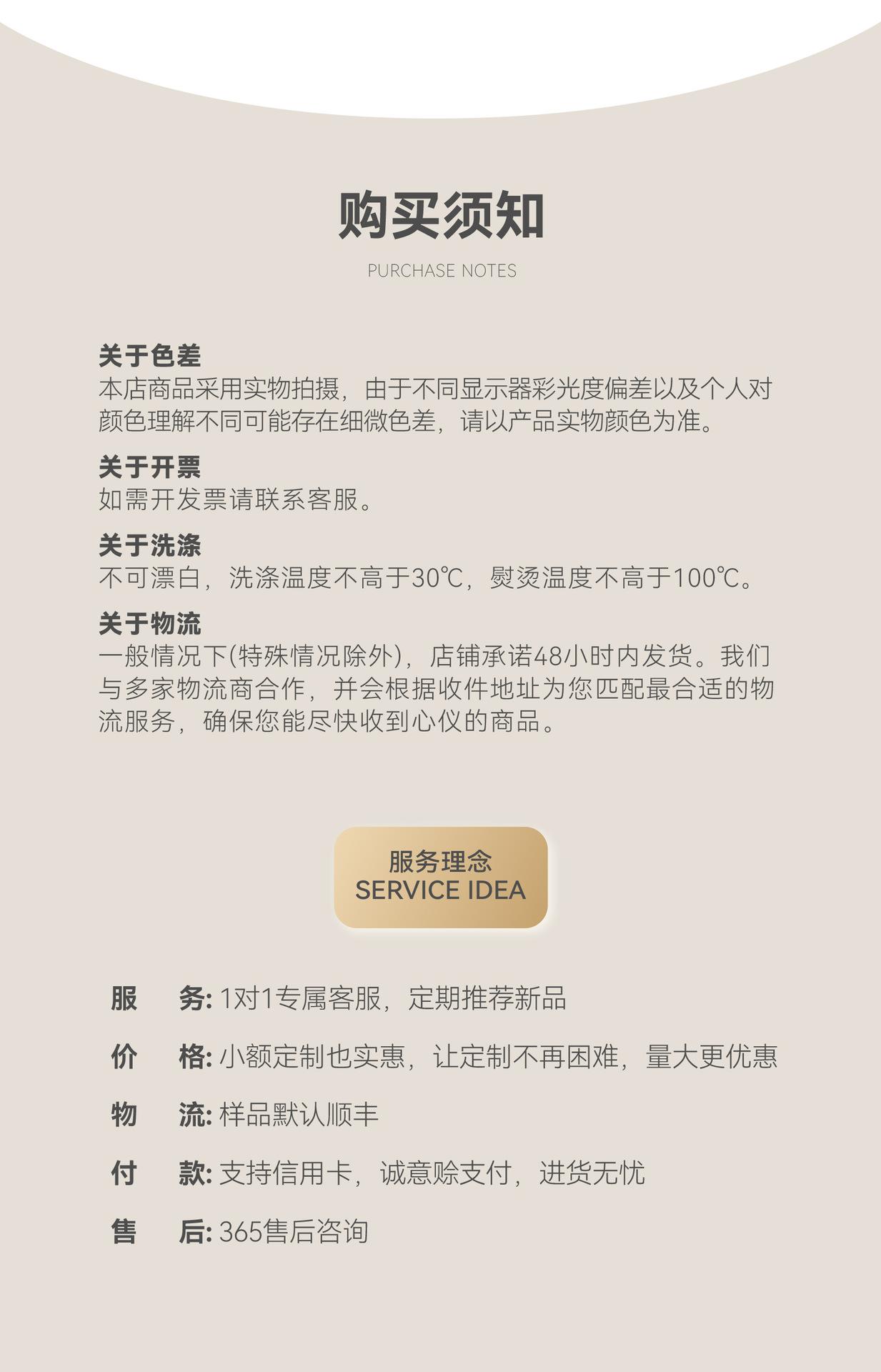 购买须知

PURCHASE NOTES

关于色差

本店商品采用实物拍摄，由于不同显示器彩光度偏差以及个人对颜色理解不同可能存在细微色差，请以产品实物颜色为准。

关于开票

如需开发票请联系客服。

关于洗涤

不可漂白，洗涤温度不高于30℃，熨烫温度不高于100℃。

关于物流

一般情况下(特殊情况除外)，店铺承诺48小时内发货。我们与多家物流商合作，并会根据收件地址为您匹配最合适的物流服务，确保您能尽快收到心仪的商品。

服务理念
SERVICE IDEA

服 务: 1对1专属客服，定期推荐新品

价 格: 小额定制也实惠，让定制不再困难，量大更优惠

物 流: 样品默认顺丰

付 款: 支持信用卡，诚意赊支付，进货无忧

售 后: 365售后咨询